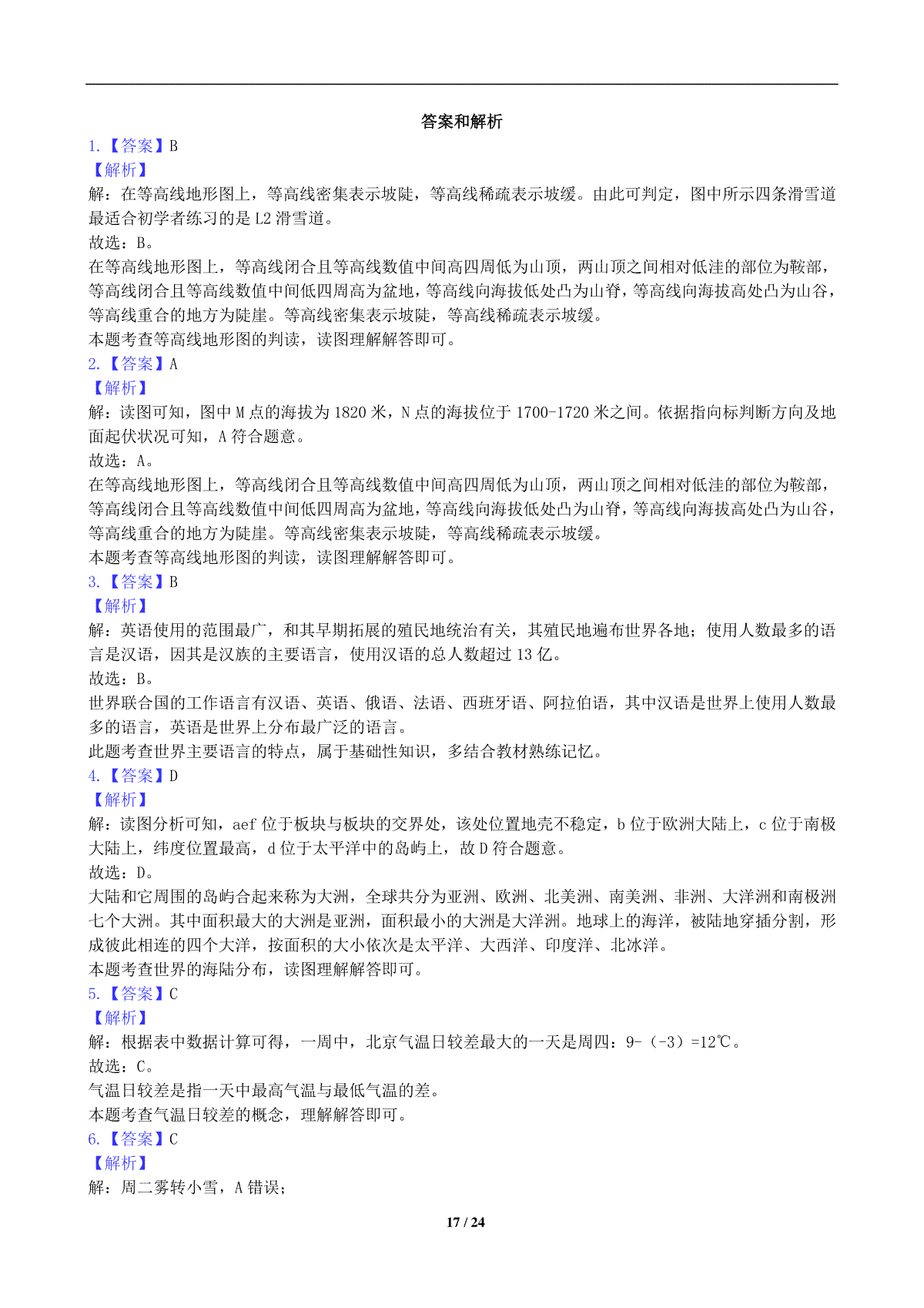 答案和解析

1.【答案】B

【解析】

解：在等高线地形图上，等高线密集表示坡陡，等高线稀疏表示坡缓。由此可判定，图中所示四条滑雪道最适合初学者练习的是 L2 滑雪道。

故选：B。

在等高线地形图上，等高线闭合且等高线数值中间高四周低为山顶，两山顶之间相对低洼的部位为鞍部，等高线闭合且等高线数值中间低四周高为盆地，等高线向海拔低处凸为山脊，等高线向海拔高处凸为山谷，等高线重合的地方为陡崖。等高线密集表示坡陡，等高线稀疏表示坡缓。

本题考查等高线地形图的判读，读图理解解答即可。

2.【答案】A

【解析】

解：读图可知，图中 M 点的海拔为 1820 米，N 点的海拔位于 1700-1720 米之间。依据指向标判断方向及地面起伏状况可知，A 符合题意。

故选：A。

在等高线地形图上，等高线闭合且等高线数值中间高四周低为山顶，两山顶之间相对低洼的部位为鞍部，等高线闭合且等高线数值中间低四周高为盆地，等高线向海拔低处凸为山脊，等高线向海拔高处凸为山谷，等高线重合的地方为陡崖。等高线密集表示坡陡，等高线稀疏表示坡缓。

本题考查等高线地形图的判读，读图理解解答即可。

3.【答案】B

【解析】

解：英语使用的范围最广，和其早期拓展的殖民地统治有关，其殖民地遍布世界各地；使用人数最多的语言是汉语，因其是汉族的主要语言，使用汉语的总人数超过 13 亿。

故选：B。

世界联合国的工作语言有汉语、英语、俄语、法语、西班牙语、阿拉伯语，其中汉语是世界上使用人数最多的语言，英语是世界上分布最广泛的语言。

此题考查世界主要语言的特点，属于基础性知识，多结合教材熟练记忆。

4.【答案】D

【解析】

解：读图分析可知，aef 位于板块与板块的交界处，该处位置地壳不稳定，b 位于欧洲大陆上，c 位于南极大陆上，纬度位置最高，d 位于太平洋中的岛屿上，故 D 符合题意。

故选：D。

大陆和它周围的岛屿合起来称为大洲，全球共分为亚洲、欧洲、北美洲、南美洲、非洲、大洋洲和南极洲七个大洲。其中面积最大的大洲是亚洲，面积最小的大洲是大洋洲。地球上的海洋，被陆地穿插分割，形成彼此相连的四个大洋，按面积的大小依次是太平洋、大西洋、印度洋、北冰洋。

本题考查世界的海陆分布，读图理解解答即可。

5.【答案】C

【解析】

解：根据表中数据计算可得，一周中，北京气温日较差最大的一天是周四：9-（-3）=12℃。

故选：C。

气温日较差是指一天中最高气温与最低气温的差。

本题考查气温日较差的概念，理解解答即可。

6.【答案】C

【解析】

解：周二雾转小雪，A 错误；

17 / 24